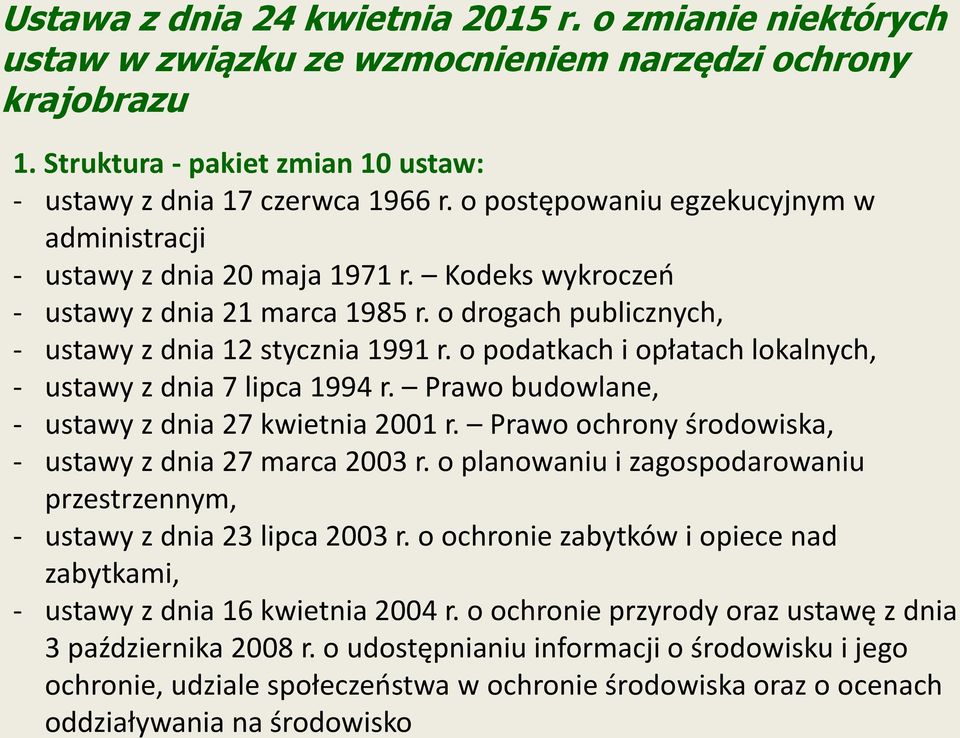 Ustawa z dnia 24 kwietnia 2015 r. o zmianie niektórych ustaw w związku ze wzmocnieniem narzędzi ochrony krajobrazu

1. Struktura - pakiet zmian 10 ustaw:
- ustawy z dnia 17 czerwca 1966 r. o postępowaniu egzekucyjnym w administracji
- ustawy z dnia 20 maja 1971 r. – Kodeks wykroczeń
- ustawy z dnia 21 marca 1985 r. o drogach publicznych,
- ustawy z dnia 12 stycznia 1991 r. o podatkach i opłatach lokalnych,
- ustawy z dnia 7 lipca 1994 r. – Prawo budowlane,
- ustawy z dnia 27 kwietnia 2001 r. – Prawo ochrony środowiska,
- ustawy z dnia 27 marca 2003 r. o planowaniu i zagospodarowaniu przestrzennym,
- ustawy z dnia 23 lipca 2003 r. o ochronie zabytków i opiece nad zabytkami,
- ustawy z dnia 16 kwietnia 2004 r. o ochronie przyrody oraz ustawę z dnia 3 października 2008 r. o udostępnianiu informacji o środowisku i jego ochronie, udziale społeczeństwa w ochronie środowiska oraz o ocenach oddziaływania na środowisko